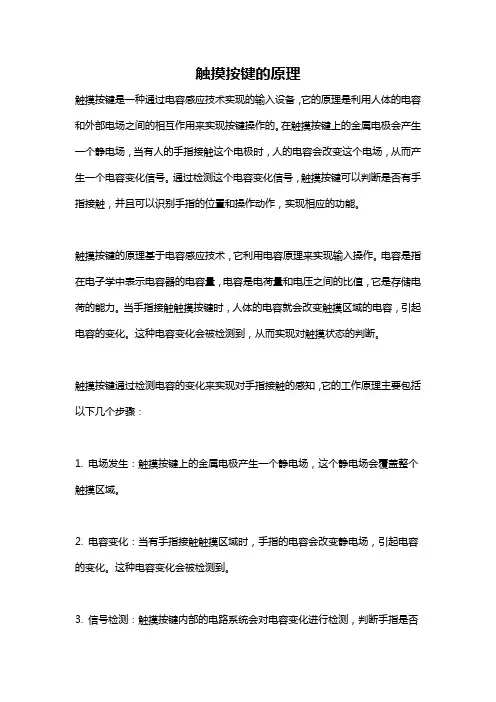 触摸按键的原理

触摸按键是一种通过电容感应技术实现的输入设备，它的原理是利用人体的电容和外部电场之间的相互作用来实现按键操作的。在触摸按键上的金属电极会产生一个静电场，当有人的手指接触这个电极时，人的电容会改变这个电场，从而产生一个电容变化信号。通过检测这个电容变化信号，触摸按键可以判断是否有手指接触，并且可以识别手指的位置和操作动作，实现相应的功能。

触摸按键的原理基于电容感应技术，它利用电容原理来实现输入操作。电容是指在电子学中表示电容器的电容量，电容是电荷量和电压之间的比值，它是存储电荷的能力。当手指接触触摸按键时，人体的电容就会改变触摸区域的电容，引起电容的变化。这种电容变化会被检测到，从而实现对触摸状态的判断。

触摸按键通过检测电容的变化来实现对手指接触的感知，它的工作原理主要包括以下几个步骤：

1. 电场发生：触摸按键上的金属电极产生一个静电场，这个静电场会覆盖整个触摸区域。

2. 电容变化：当有手指接触触摸区域时，手指的电容会改变静电场，引起电容的变化。这种电容变化会被检测到。

3. 信号检测：触摸按键内部的电路系统会对电容变化进行检测，判断手指是否